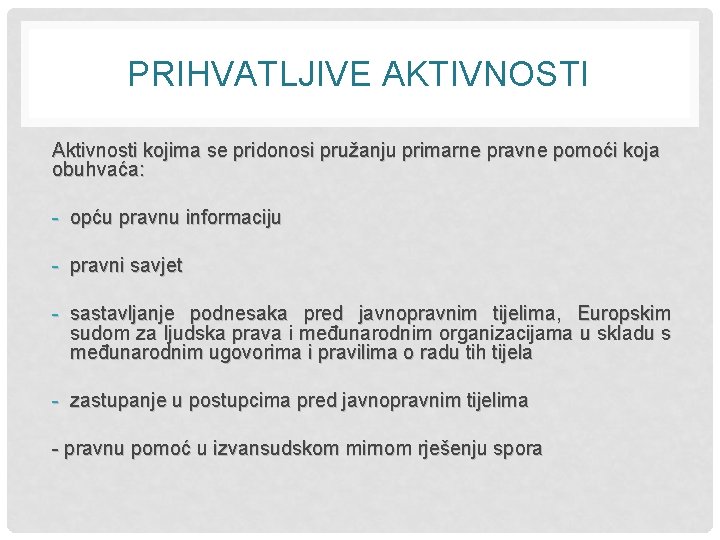 PRIHVATLJIVE AKTIVNOSTI

Aktivnosti kojima se pridonosi pružanju primarne pravne pomoći koja obuhvaća:

- opću pravnu informaciju

- pravni savjet

- sastavljanje podnesaka pred javnopravnim tijelima, Europskim sudom za ljudska prava i međunarodnim organizacijama u skladu s međunarodnim ugovorima i pravilima o radu tih tijela

- zastupanje u postupcima pred javnopravnim tijelima

- pravnu pomoć u izvansudskom mirnom rješenju spora